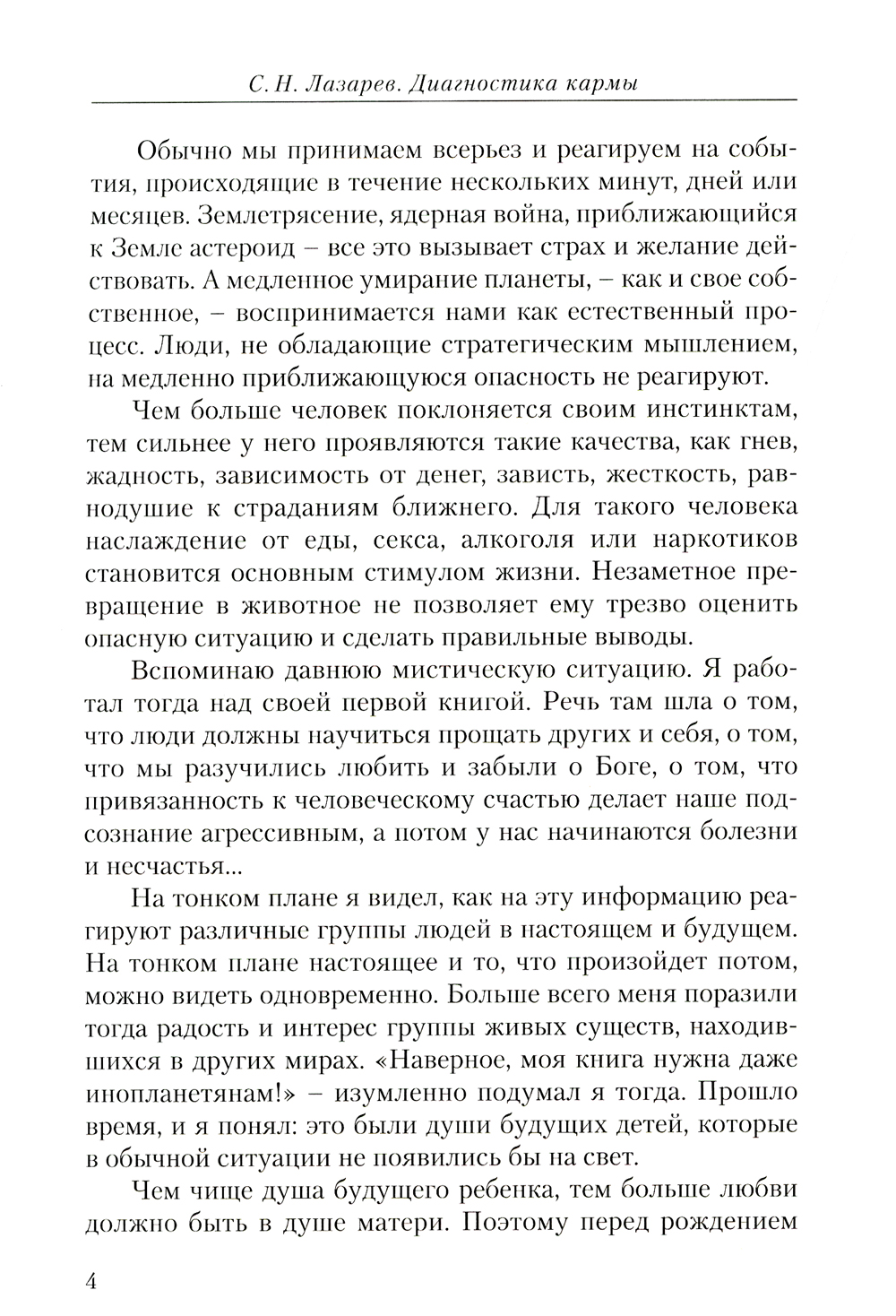 С. Н. Лазарев. Диагностика кармы

Обычно мы принимаем всерьез и реагируем на события, происходящие в течение нескольких минут, дней или месяцев. Землетрясение, ядерная война, приближающийся к Земле астероид – все это вызывает страх и желание действовать. А медленное умирание планеты, – как и свое собственное, – воспринимается нами как естественный процесс. Люди, не обладающие стратегическим мышлением, на медленно приближающуюся опасность не реагируют.

Чем больше человек поклоняется своим инстинктам, тем сильнее у него проявляются такие качества, как гнев, жадность, зависимость от денег, зависть, жесткость, равнодушие к страданиям ближнего. Для такого человека наслаждение от еды, секса, алкоголя или наркотиков становится основным стимулом жизни. Незаметное превращение в животное не позволяет ему трезво оценить опасную ситуацию и сделать правильные выводы.

Вспоминаю давнюю мистическую ситуацию. Я работал тогда над своей первой книгой. Речь там шла о том, что люди должны научиться прощать других и себя, о том, что мы разучились любить и забыли о Боге, о том, что привязанность к человеческому счастью делает наше подсознание агрессивным, а потом у нас начинаются болезни и несчастья...

На тонком плане я видел, как на эту информацию реагируют различные группы людей в настоящем и будущем. На тонком плане настоящее и то, что произойдет потом, можно видеть одновременно. Больше всего меня поразили тогда радость и интерес группы живых существ, находившихся в других мирах. «Наверное, моя книга нужна даже инопланетянам!» – изумленно подумал я тогда. Прошло время, и я понял: это были души будущих детей, которые в обычной ситуации не появились бы на свет.

Чем чище душа будущего ребенка, тем больше любви должно быть в душе матери. Поэтому перед рождением

4